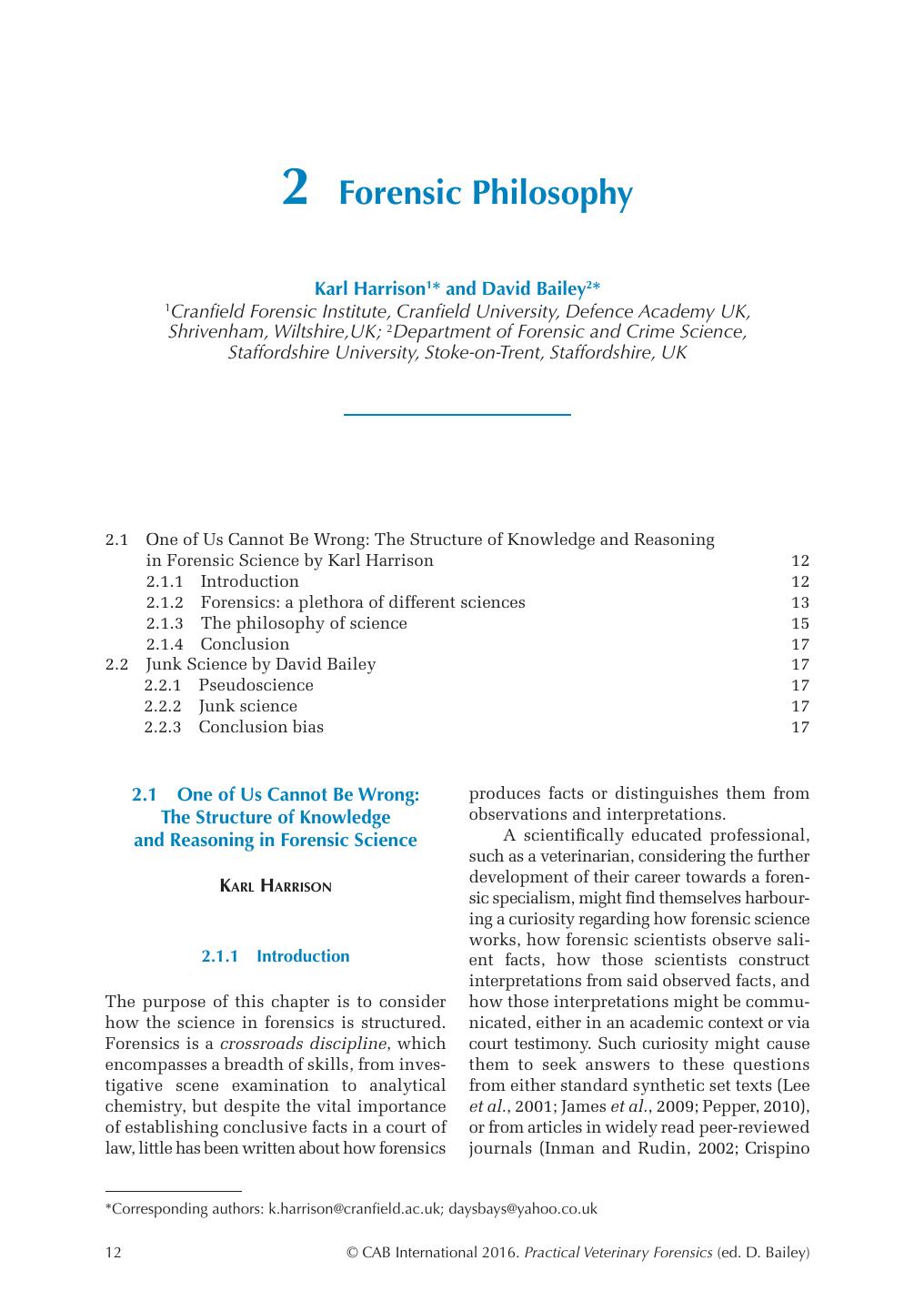 2 Forensic Philosophy

Karl Harrison$^{1}$* and David Bailey$^{2}$*
$^{1}$Cranfield Forensic Institute, Cranfield University, Defence Academy UK, Shrivenham, Wiltshire,UK; $^{2}$Department of Forensic and Crime Science, Staffordshire University, Stoke-on-Trent, Staffordshire, UK

2.1 One of Us Cannot Be Wrong: The Structure of Knowledge and Reasoning in Forensic Science by Karl Harrison 12
2.1.1 Introduction 12
2.1.2 Forensics: a plethora of different sciences 13
2.1.3 The philosophy of science 15
2.1.4 Conclusion 17
2.2 Junk Science by David Bailey 17
2.2.1 Pseudoscience 17
2.2.2 Junk science 17
2.2.3 Conclusion bias 17

2.1 One of Us Cannot Be Wrong: The Structure of Knowledge and Reasoning in Forensic Science

Karl Harrison

2.1.1 Introduction

The purpose of this chapter is to consider how the science in forensics is structured. Forensics is a crossroads discipline, which encompasses a breadth of skills, from investigative scene examination to analytical chemistry, but despite the vital importance of establishing conclusive facts in a court of law, little has been written about how forensics produces facts or distinguishes them from observations and interpretations.

A scientifically educated professional, such as a veterinarian, considering the further development of their career towards a forensic specialism, might find themselves harbouring a curiosity regarding how forensic science works, how forensic scientists observe salient facts, how those scientists construct interpretations from said observed facts, and how those interpretations might be communicated, either in an academic context or via court testimony. Such curiosity might cause them to seek answers to these questions from either standard synthetic set texts (Lee et al., 2001; James et al., 2009; Pepper, 2010), or from articles in widely read peer-reviewed journals (Inman and Rudin, 2002; Crispino

*Corresponding authors: k.harrison@cranfield.ac.uk; daysbays@yahoo.co.uk

12 © CAB International 2016. Practical Veterinary Forensics (ed. D. Bailey)